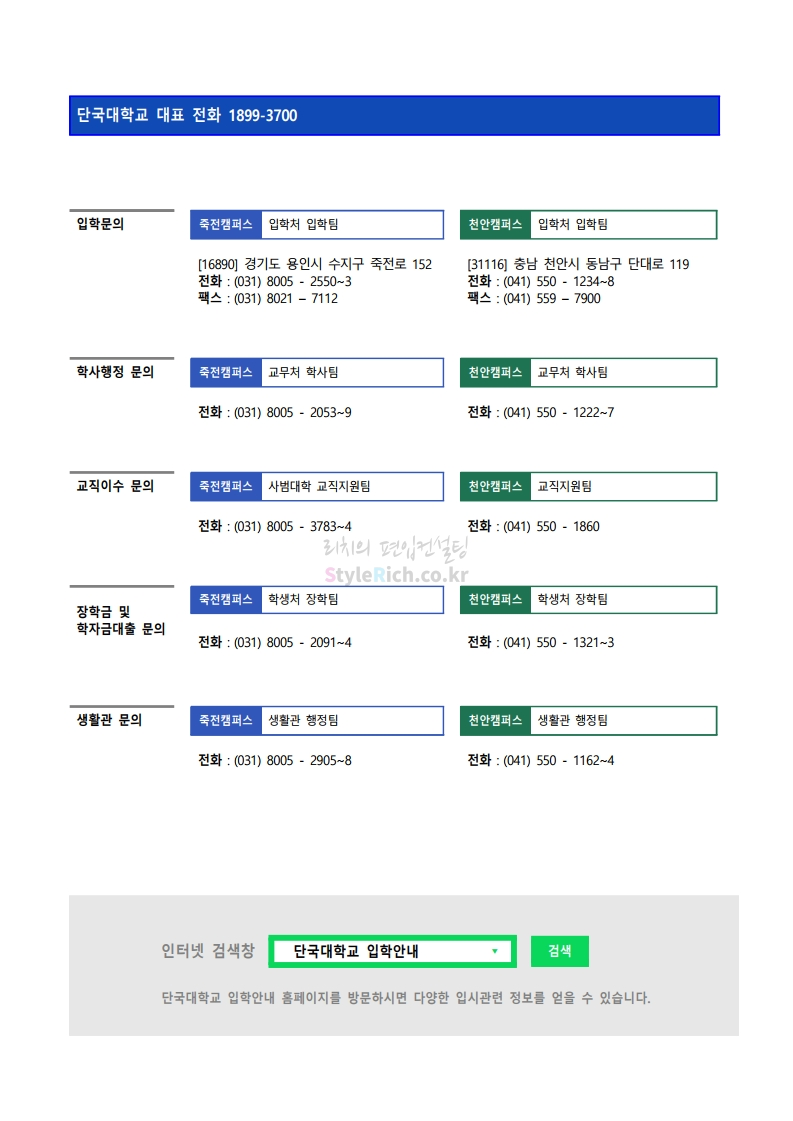 단국대학교 대표 전화 1899-3700

입학문의

죽전캠퍼스 입학처 입학팀

[16890] 경기도 용인시 수지구 죽전로 152
전화 : (031) 8005 - 2550~3
팩스 : (031) 8021 – 7112

천안캠퍼스 입학처 입학팀

[31116] 충남 천안시 동남구 단대로 119
전화 : (041) 550 - 1234~8
팩스 : (041) 559 – 7900

학사행정 문의

죽전캠퍼스 교무처 학사팀

전화 : (031) 8005 - 2053~9

천안캠퍼스 교무처 학사팀

전화 : (041) 550 - 1222~7

교직이수 문의

죽전캠퍼스 사범대학 교직지원팀

전화 : (031) 8005 - 3783~4

천안캠퍼스 교직지원팀

전화 : (041) 550 - 1860

장학금 및
학자금대출 문의

죽전캠퍼스 학생처 장학팀

전화 : (031) 8005 - 2091~4

천안캠퍼스 학생처 장학팀

전화 : (041) 550 - 1321~3

생활관 문의

죽전캠퍼스 생활관 행정팀

전화 : (031) 8005 - 2905~8

천안캠퍼스 생활관 행정팀

전화 : (041) 550 - 1162~4

인터넷 검색창 단국대학교 입학안내 검색

단국대학교 입학안내 홈페이지를 방문하시면 다양한 입시관련 정보를 얻을 수 있습니다.

리치의 편입컨설팅
StyleRich.co.kr